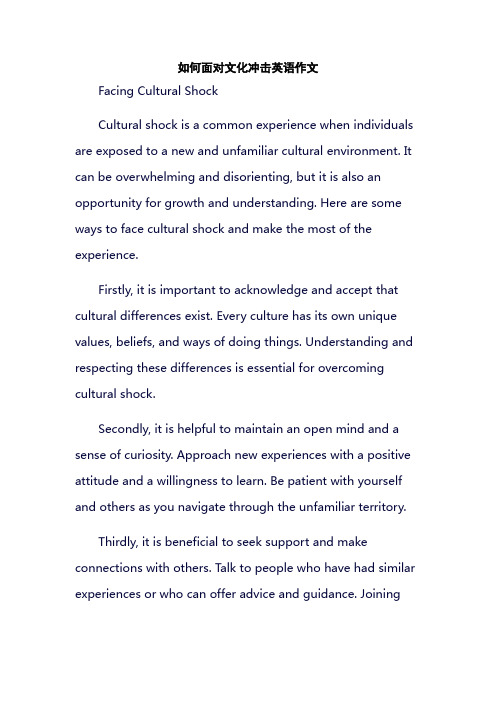 如何面对文化冲击英语作文

Facing Cultural Shock

Cultural shock is a common experience when individuals are exposed to a new and unfamiliar cultural environment. It can be overwhelming and disorienting, but it is also an opportunity for growth and understanding. Here are some ways to face cultural shock and make the most of the experience.

Firstly, it is important to acknowledge and accept that cultural differences exist. Every culture has its own unique values, beliefs, and ways of doing things. Understanding and respecting these differences is essential for overcoming cultural shock.

Secondly, it is helpful to maintain an open mind and a sense of curiosity. Approach new experiences with a positive attitude and a willingness to learn. Be patient with yourself and others as you navigate through the unfamiliar territory.

Thirdly, it is beneficial to seek support and make connections with others. Talk to people who have had similar experiences or who can offer advice and guidance. Joining